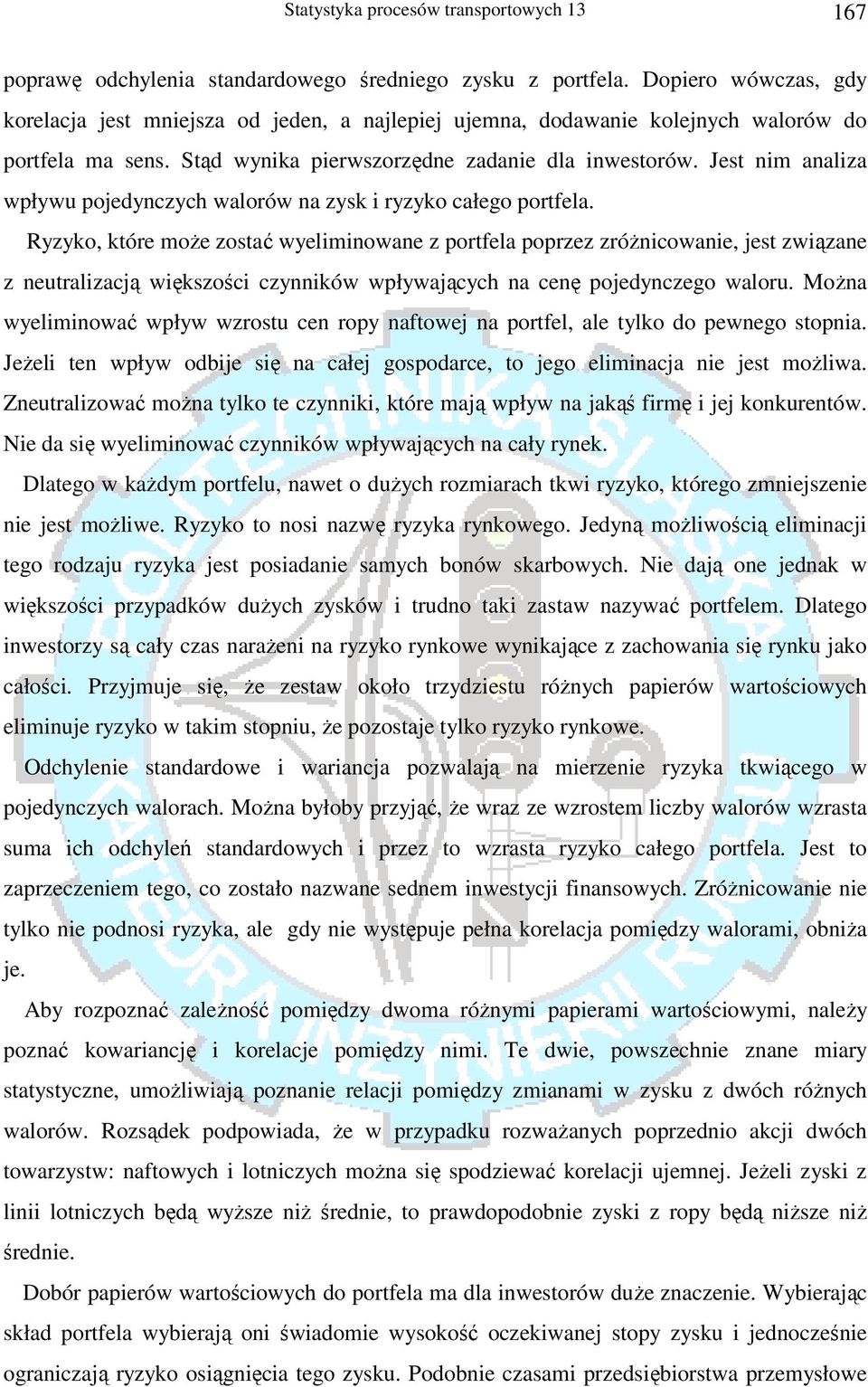 Statystyka procesów transportowych 13 167

poprawę odchylenia standardowego średniego zysku z portfela. Dopiero wówczas, gdy korelacja jest mniejsza od jeden, a najlepiej ujemna, dodawanie kolejnych walorów do portfela ma sens. Stąd wynika pierwszorzędne zadanie dla inwestorów. Jest nim analiza wpływu pojedynczych walorów na zysk i ryzyko całego portfela.

Ryzyko, które może zostać wyeliminowane z portfela poprzez zróżnicowanie, jest związane z neutralizacją większości czynników wpływających na cenę pojedynczego waloru. Można wyeliminować wpływ wzrostu cen ropy naftowej na portfel, ale tylko do pewnego stopnia. Jeżeli ten wpływ odbije się na całej gospodarce, to jego eliminacja nie jest możliwa. Zneutralizować można tylko te czynniki, które mają wpływ na jakąś firmę i jej konkurentów. Nie da się wyeliminować czynników wpływających na cały rynek.

Dlatego w każdym portfelu, nawet o dużych rozmiarach tkwi ryzyko, którego zmniejszenie nie jest możliwe. Ryzyko to nosi nazwę ryzyka rynkowego. Jedyną możliwością eliminacji tego rodzaju ryzyka jest posiadanie samych bonów skarbowych. Nie dają one jednak w większości przypadków dużych zysków i trudno taki zastaw nazywać portfelem. Dlatego inwestorzy są cały czas narażeni na ryzyko rynkowe wynikające z zachowania się rynku jako całości. Przyjmuje się, że zestaw około trzydziestu różnych papierów wartościowych eliminuje ryzyko w takim stopniu, że pozostaje tylko ryzyko rynkowe.

Odchylenie standardowe i wariancja pozwalają na mierzenie ryzyka tkwiącego w pojedynczych walorach. Można byłoby przyjąć, że wraz ze wzrostem liczby walorów wzrasta suma ich odchyleń standardowych i przez to wzrasta ryzyko całego portfela. Jest to zaprzeczeniem tego, co zostało nazwane sednem inwestycji finansowych. Zróżnicowanie nie tylko nie podnosi ryzyka, ale gdy nie występuje pełna korelacja pomiędzy walorami, obniża je.

Aby rozpoznać zależność pomiędzy dwoma różnymi papierami wartościowymi, należy poznać kowariancję i korelacje pomiędzy nimi. Te dwie, powszechnie znane miary statystyczne, umożliwiają poznanie relacji pomiędzy zmianami w zysku z dwóch różnych walorów. Rozsądek podpowiada, że w przypadku rozważanych poprzednio akcji dwóch towarzystw: naftowych i lotniczych można się spodziewać korelacji ujemnej. Jeżeli zyski z linii lotniczych będą wyższe niż średnie, to prawdopodobnie zyski z ropy będą niższe niż średnie.

Dobór papierów wartościowych do portfela ma dla inwestorów duże znaczenie. Wybierając skład portfela wybierają oni świadomie wysokość oczekiwanej stopy zysku i jednocześnie ograniczają ryzyko osiągnięcia tego zysku. Podobnie czasami przedsiębiorstwa przemysłowe